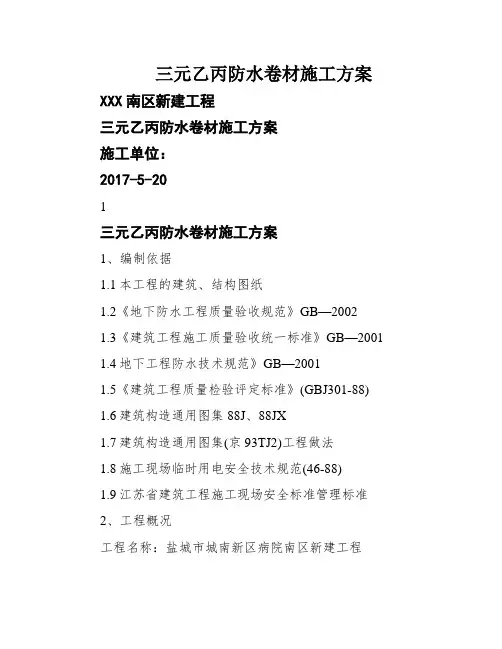 三元乙丙防水卷材施工方案

XXX 南区新建工程

三元乙丙防水卷材施工方案

施工单位：

2017-5-20

1

三元乙丙防水卷材施工方案

1、编制依据

1.1 本工程的建筑、结构图纸

1.2《地下防水工程质量验收规范》GB—2002

1.3《建筑工程施工质量验收统一标准》GB—2001

1.4 地下工程防水技术规范》GB—2001

1.5《建筑工程质量检验评定标准》(GBJ301-88)

1.6 建筑构造通用图集 88J、88JX

1.7 建筑构造通用图集(京 93TJ2)工程做法

1.8 施工现场临时用电安全技术规范(46-88)

1.9 江苏省建筑工程施工现场安全标准管理标准

2、工程概况

工程名称：盐城市城南新区病院南区新建工程